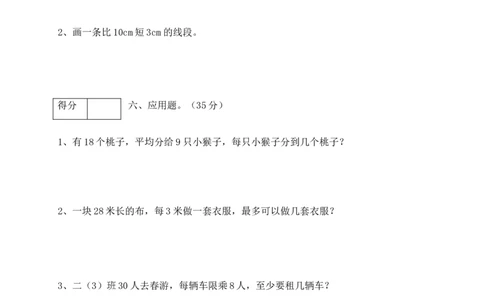 2、画一条比 10cm 短 3cm 的线段。

| 得分 | |
|---|---|

六、应用题。（35 分）

1、有 18 个桃子，平均分给 9 只小猴子，每只小猴子分到几个桃子？

2、一块 28 米长的布，每 3 米做一套衣服，最多可以做几套衣服？

3、二（3）班 30 人去春游，每辆车限乘 8 人，至少要租几辆车？